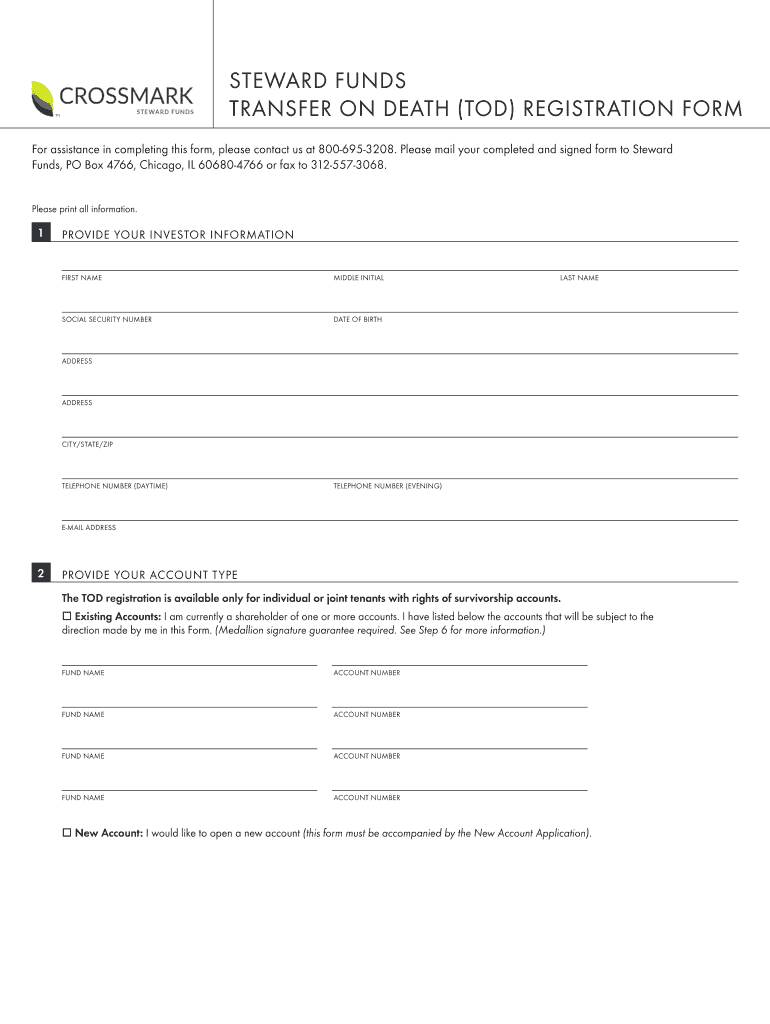 CROSSMARK
STEWARD FUNDS

STEWARD FUNDS
TRANSFER ON DEATH (TOD) REGISTRATION FORM

For assistance in completing this form, please contact us at 800-695-3208. Please mail your completed and signed form to Steward Funds, PO Box 4766, Chicago, IL 60680-4766 or fax to 312-557-3068.

Please print all information.

1 PROVIDE YOUR INVESTOR INFORMATION

FIRST NAME MIDDLE INITIAL LAST NAME

SOCIAL SECURITY NUMBER DATE OF BIRTH

ADDRESS

ADDRESS

CITY/STATE/ZIP

TELEPHONE NUMBER (DAYTIME) TELEPHONE NUMBER (EVENING)

E-MAIL ADDRESS

2 PROVIDE YOUR ACCOUNT TYPE

The TOD registration is available only for individual or joint tenants with rights of survivorship accounts.

☐ Existing Accounts: I am currently a shareholder of one or more accounts. I have listed below the accounts that will be subject to the direction made by me in this Form. (Medallion signature guarantee required. See Step 6 for more information.)

FUND NAME ACCOUNT NUMBER

FUND NAME ACCOUNT NUMBER

FUND NAME ACCOUNT NUMBER

FUND NAME ACCOUNT NUMBER

☐ New Account: I would like to open a new account (this form must be accompanied by the New Account Application).